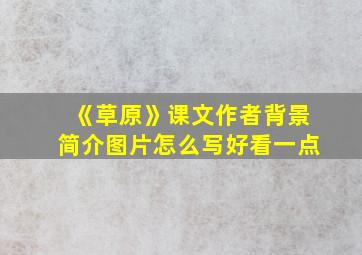 《草原》课文作者背景简介图片怎么写好看一点